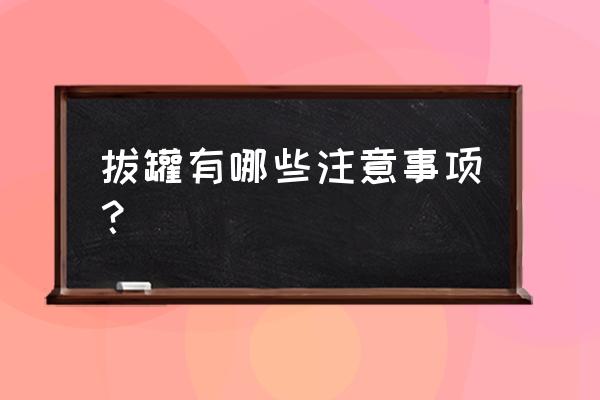 拔罐有哪些注意事项？